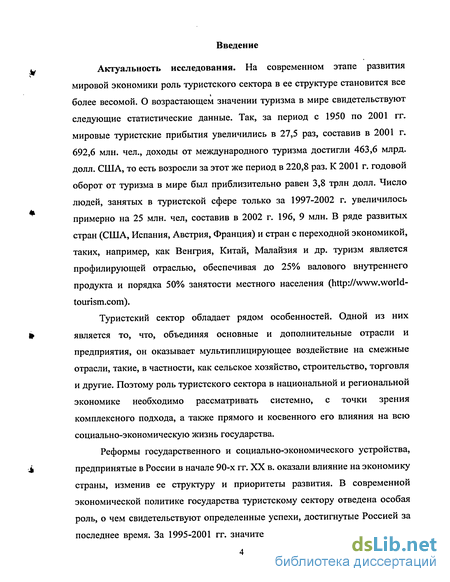 Введение

Актуальность исследования. На современном этапе развития мировой экономики роль туристского сектора в ее структуре становится все более весомой. О возрастающем значении туризма в мире свидетельствуют следующие статистические данные. Так, за период с 1950 по 2001 гг. мировые туристские прибытия увеличились в 27,5 раз, составив в 2001 г. 692,6 млн. чел., доходы от международного туризма достигли 463,6 млрд. долл. США, то есть возросли за этот же период в 220,8 раз. К 2001 г. годовой оборот от туризма в мире был приблизительно равен 3,8 трлн долл. Число людей, занятых в туристской сфере только за 1997-2002 г. увеличилось примерно на 25 млн. чел, составив в 2002 г. 196, 9 млн. В ряде развитых стран (США, Испания, Австрия, Франция) и стран с переходной экономикой, таких, например, как Венгрия, Китай, Малайзия и др. туризм является профилирующей отраслью, обеспечивая до 25% валового внутреннего продукта и порядка 50% занятости местного населения (http://www.world-tourism.com).

Туристский сектор обладает рядом особенностей. Одной из них является то, что, объединяя основные и дополнительные отрасли и предприятия, он оказывает мультиплицирующее воздействие на смежные отрасли, такие, в частности, как сельское хозяйство, строительство, торговля и другие. Поэтому роль туристского сектора в национальной и региональной экономике необходимо рассматривать системно, с точки зрения комплексного подхода, а также прямого и косвенного его влияния на всю социально-экономическую жизнь государства.

Реформы государственного и социально-экономического устройства, предпринятые в России в начале 90-х гг. XX в. оказали влияние на экономику страны, изменив ее структуру и приоритеты развития. В современной экономической политике государства туристскому сектору отведена особая роль, о чем свидетельствуют определенные успехи, достигнутые Россией за последнее время. За 1995-2001 гг. значите

4

dsLib.net
библиотека диссертаций